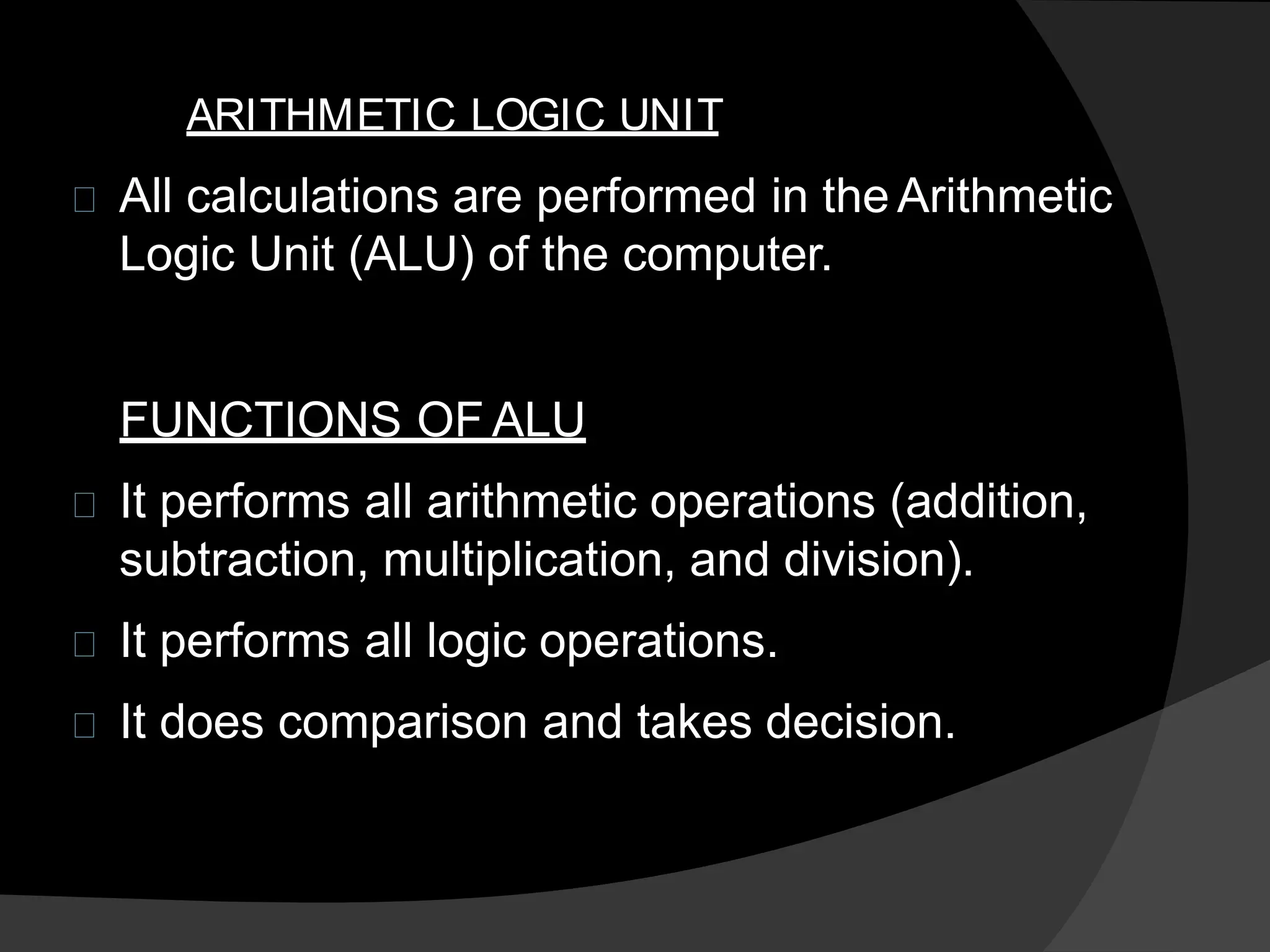 ARITHMETIC LOGIC UNIT

All calculations are performed in the Arithmetic Logic Unit (ALU) of the computer.

FUNCTIONS OF ALU

It performs all arithmetic operations (addition, subtraction, multiplication, and division).

It performs all logic operations.

It does comparison and takes decision.